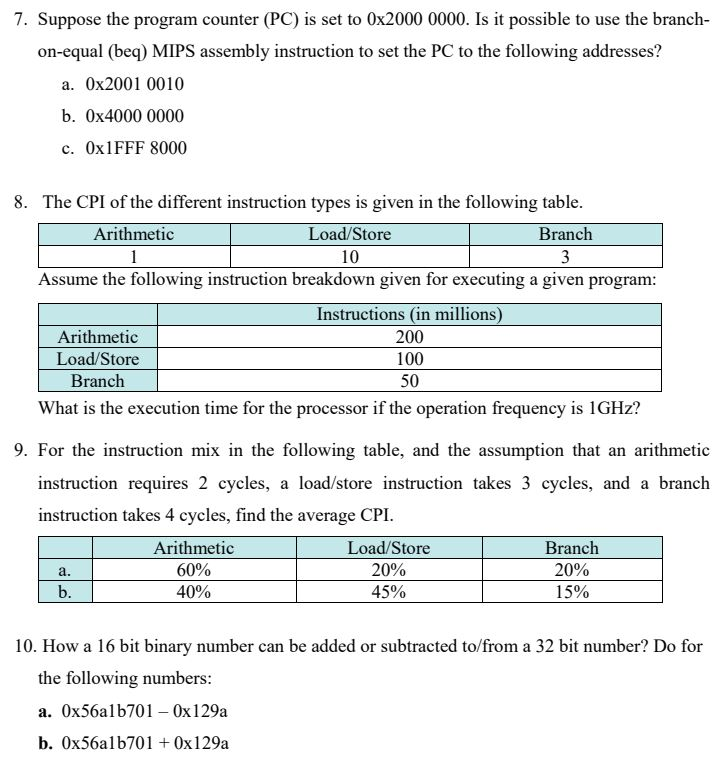 7. Suppose the program counter (PC) is set to 0x2000 0000. Is it possible to use the branch-on-equal (beq) MIPS assembly instruction to set the PC to the following addresses?

a. 0x2001 0010

b. 0x4000 0000

c. 0x1FFF 8000

8. The CPI of the different instruction types is given in the following table.

| Arithmetic | Load/Store | Branch |
|---|---|---|
| 1 | 10 | 3 |

Assume the following instruction breakdown given for executing a given program:

| | Instructions (in millions) |
|---|---|
| Arithmetic | 200 |
| Load/Store | 100 |
| Branch | 50 |

What is the execution time for the processor if the operation frequency is 1GHz?

9. For the instruction mix in the following table, and the assumption that an arithmetic instruction requires 2 cycles, a load/store instruction takes 3 cycles, and a branch instruction takes 4 cycles, find the average CPI.

| | Arithmetic | Load/Store | Branch |
|---|---|---|---|
| a. | 60% | 20% | 20% |
| b. | 40% | 45% | 15% |

10. How a 16 bit binary number can be added or subtracted to/from a 32 bit number? Do for the following numbers:

a. 0x56a1b701 – 0x129a

b. 0x56a1b701 + 0x129a